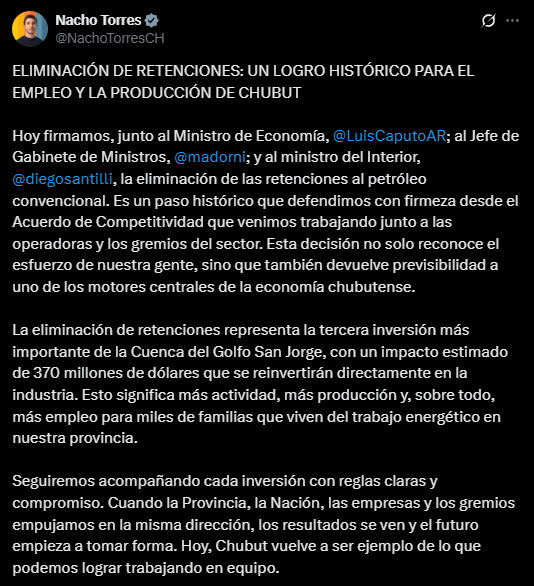 Nacho Torres
@NachoTorresCH

ELIMINACIÓN DE RETENCIONES: UN LOGRO HISTÓRICO PARA EL EMPLEO Y LA PRODUCCIÓN DE CHUBUT

Hoy firmamos, junto al Ministro de Economía, @LuisCaputoAR; al Jefe de Gabinete de Ministros, @madorni; y al ministro del Interior, @diegosantilli, la eliminación de las retenciones al petróleo convencional. Es un paso histórico que defendimos con firmeza desde el Acuerdo de Competitividad que venimos trabajando junto a las operadoras y los gremios del sector. Esta decisión no solo reconoce el esfuerzo de nuestra gente, sino que también devuelve previsibilidad a uno de los motores centrales de la economía chubutense.

La eliminación de retenciones representa la tercera inversión más importante de la Cuenca del Golfo San Jorge, con un impacto estimado de 370 millones de dólares que se reinvertirán directamente en la industria. Esto significa más actividad, más producción y, sobre todo, más empleo para miles de familias que viven del trabajo energético en nuestra provincia.

Seguiremos acompañando cada inversión con reglas claras y compromiso. Cuando la Provincia, la Nación, las empresas y los gremios empujamos en la misma dirección, los resultados se ven y el futuro empieza a tomar forma. Hoy, Chubut vuelve a ser ejemplo de lo que podemos lograr trabajando en equipo.